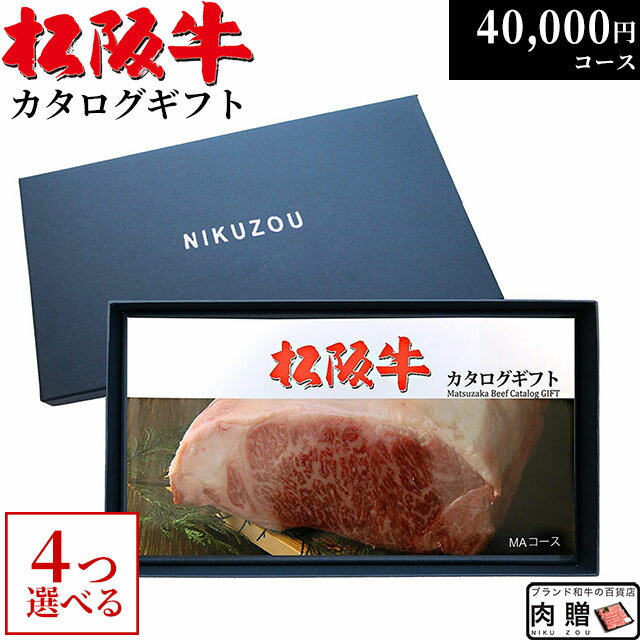 松阪牛
カタログギフト

40,000円
コース

NIKUZOU

松阪牛
カタログギフト
Matsuzaka Beef Catalog GIFT

MAコース

4つ
選べる

ブランド和牛の百貨店
肉贈
NIKU ZOU